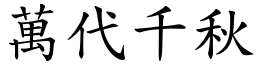 萬代千秋